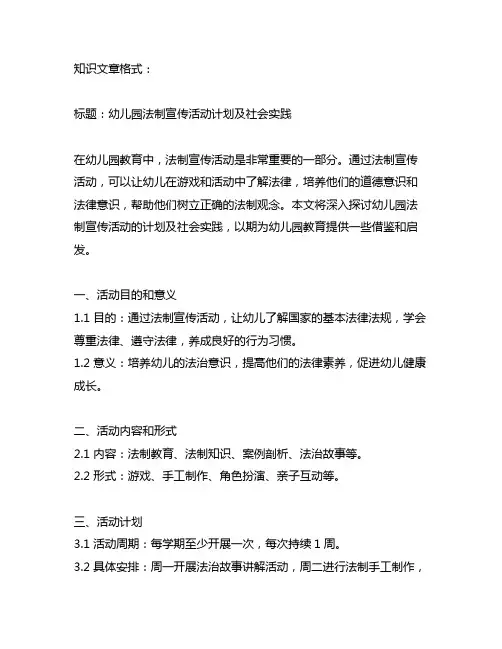 知识文章格式：

标题：幼儿园法制宣传活动计划及社会实践

在幼儿园教育中，法制宣传活动是非常重要的一部分。通过法制宣传活动，可以让幼儿在游戏和活动中了解法律，培养他们的道德意识和法律意识，帮助他们树立正确的法制观念。本文将深入探讨幼儿园法制宣传活动的计划及社会实践，以期为幼儿园教育提供一些借鉴和启发。

一、活动目的和意义
1.1 目的：通过法制宣传活动，让幼儿了解国家的基本法律法规，学会尊重法律、遵守法律，养成良好的行为习惯。
1.2 意义：培养幼儿的法治意识，提高他们的法律素养，促进幼儿健康成长。

二、活动内容和形式
2.1 内容：法制教育、法制知识、案例剖析、法治故事等。
2.2 形式：游戏、手工制作、角色扮演、亲子互动等。

三、活动计划
3.1 活动周期：每学期至少开展一次，每次持续 1 周。
3.2 具体安排：周一开展法治故事讲解活动，周二进行法制手工制作，